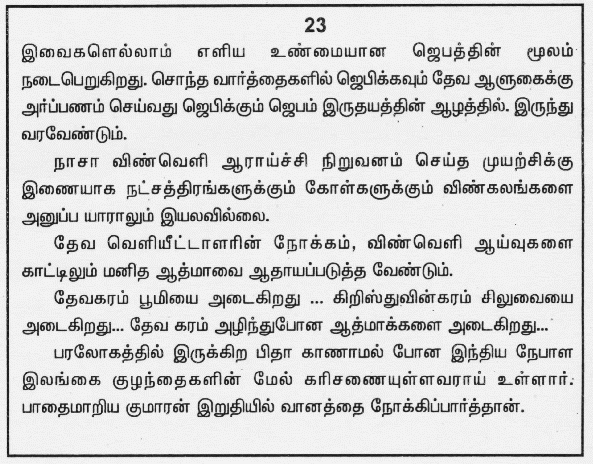 23

இவைகளெல்லாம் எளிய உண்மையான ஜெபத்தின் மூலம் நடைபெறுகிறது. சொந்த வார்த்தைகளில் ஜெபிக்கவும் தேவ ஆளுகைக்கு அர்ப்பணம் செய்வது ஜெபிக்கும் ஜெபம் இருதயத்தின் ஆழத்தில். இருந்து வரவேண்டும்.

நாசா விண்வெளி ஆராய்ச்சி நிறுவனம் செய்த முயற்சிக்கு இணையாக நட்சத்திரங்களுக்கும் கோள்களுக்கும் விண்கலங்களை அனுப்ப யாராலும் இயலவில்லை.

தேவ வெளியீட்டாளரின் நோக்கம், விண்வெளி ஆய்வுகளை காட்டிலும் மனித ஆத்மாவை ஆதாயப்படுத்த வேண்டும்.

தேவகரம் பூமியை அடைகிறது ... கிறிஸ்துவின்கரம் சிலுவையை அடைகிறது... தேவ கரம் அழிந்துபோன ஆத்மாக்களை அடைகிறது...

பரலோகத்தில் இருக்கிற பிதா காணாமல் போன இந்திய நேபாள இலங்கை குழந்தைகளின் மேல் கரிசணையுள்ளவராய் உள்ளார். பாதைமாறிய குமாரன் இறுதியில் வானத்தை நோக்கிப்பார்த்தான்.